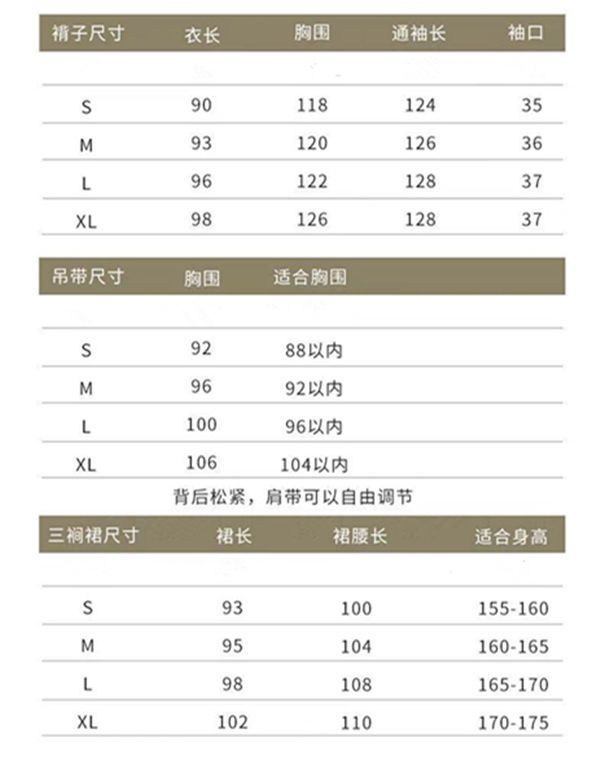 | 褙子尺寸 | 衣长 | 胸围 | 通袖长 | 袖口 |
|---|---|---|---|---|
| S | 90 | 118 | 124 | 35 |
| M | 93 | 120 | 126 | 36 |
| L | 96 | 122 | 128 | 37 |
| XL | 98 | 126 | 128 | 37 |

| 吊带尺寸 | 胸围 | 适合胸围 |
|---|---|---|
| S | 92 | 88以内 |
| M | 96 | 92以内 |
| L | 100 | 96以内 |
| XL | 106 | 104以内 |

背后松紧，肩带可以自由调节

| 三裥裙尺寸 | 裙长 | 裙腰长 | 适合身高 |
|---|---|---|---|
| S | 93 | 100 | 155-160 |
| M | 95 | 104 | 160-165 |
| L | 98 | 108 | 165-170 |
| XL | 102 | 110 | 170-175 |